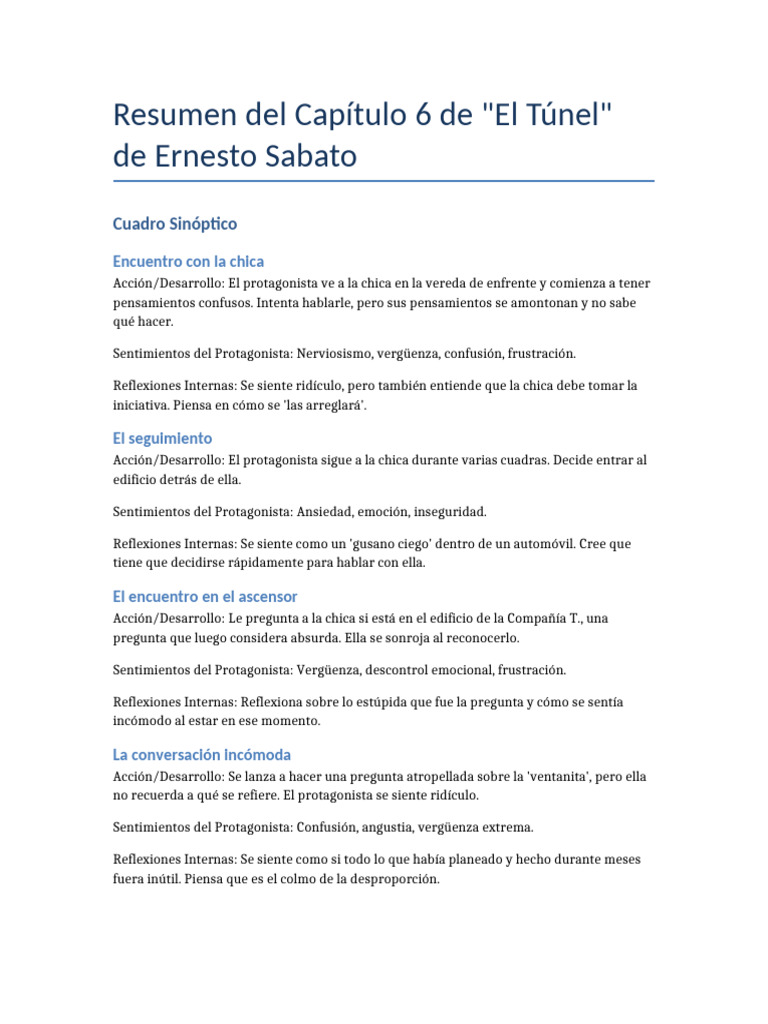 Resumen del Capítulo 6 de "El Túnel" de Ernesto Sabato

Cuadro Sinóptico

Encuentro con la chica

Acción/Desarrollo: El protagonista ve a la chica en la vereda de enfrente y comienza a tener pensamientos confusos. Intenta hablarle, pero sus pensamientos se amontonan y no sabe qué hacer.

Sentimientos del Protagonista: Nerviosismo, vergüenza, confusión, frustración.

Reflexiones Internas: Se siente ridículo, pero también entiende que la chica debe tomar la iniciativa. Piensa en cómo se 'las arreglará'.

El seguimiento

Acción/Desarrollo: El protagonista sigue a la chica durante varias cuadras. Decide entrar al edificio detrás de ella.

Sentimientos del Protagonista: Ansiedad, emoción, inseguridad.

Reflexiones Internas: Se siente como un 'gusano ciego' dentro de un automóvil. Cree que tiene que decidirse rápidamente para hablar con ella.

El encuentro en el ascensor

Acción/Desarrollo: Le pregunta a la chica si está en el edificio de la Compañía T., una pregunta que luego considera absurda. Ella se sonroja al reconocerlo.

Sentimientos del Protagonista: Vergüenza, descontrol emocional, frustración.

Reflexiones Internas: Reflexiona sobre lo estúpida que fue la pregunta y cómo se sentía incómodo al estar en ese momento.

La conversación incómoda

Acción/Desarrollo: Se lanza a hacer una pregunta atropellada sobre la 'ventanita', pero ella no recuerda a qué se refiere. El protagonista se siente ridículo.

Sentimientos del Protagonista: Confusión, angustia, vergüenza extrema.

Reflexiones Internas: Se siente como si todo lo que había planeado y hecho durante meses fuera inútil. Piensa que es el colmo de la desproporción.